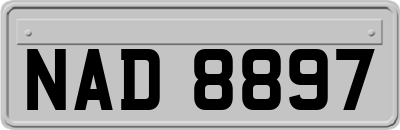 NAD 8897